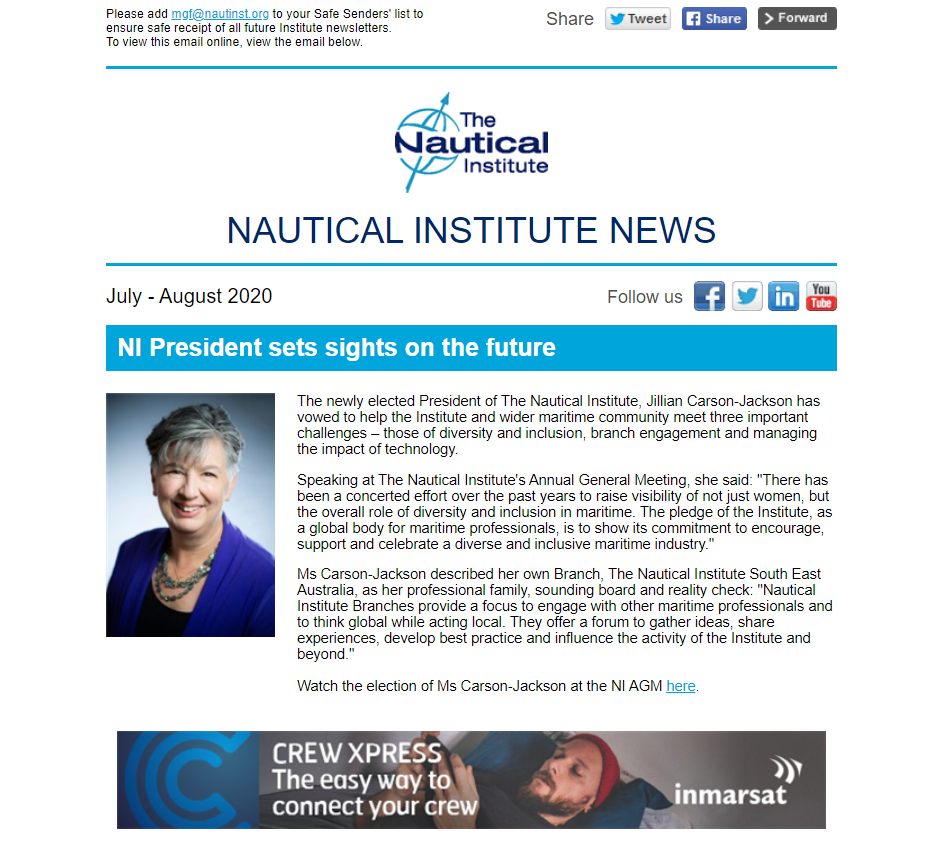 Please add mgf@nautinst.org to your Safe Senders' list to ensure safe receipt of all future Institute newsletters.
To view this email online, view the email below.

Share Tweet Share Forward

The Nautical Institute

NAUTICAL INSTITUTE NEWS

July - August 2020

Follow us

You Tube

NI President sets sights on the future

The newly elected President of The Nautical Institute, Jillian Carson-Jackson has vowed to help the Institute and wider maritime community meet three important challenges – those of diversity and inclusion, branch engagement and managing the impact of technology.

Speaking at The Nautical Institute's Annual General Meeting, she said: "There has been a concerted effort over the past years to raise visibility of not just women, but the overall role of diversity and inclusion in maritime. The pledge of the Institute, as a global body for maritime professionals, is to show its commitment to encourage, support and celebrate a diverse and inclusive maritime industry."

Ms Carson-Jackson described her own Branch, The Nautical Institute South East Australia, as her professional family, sounding board and reality check: "Nautical Institute Branches provide a focus to engage with other maritime professionals and to think global while acting local. They offer a forum to gather ideas, share experiences, develop best practice and influence the activity of the Institute and beyond."

Watch the election of Ms Carson-Jackson at the NI AGM here.

CREW XPRESS
The easy way to connect your crew

inmarsat